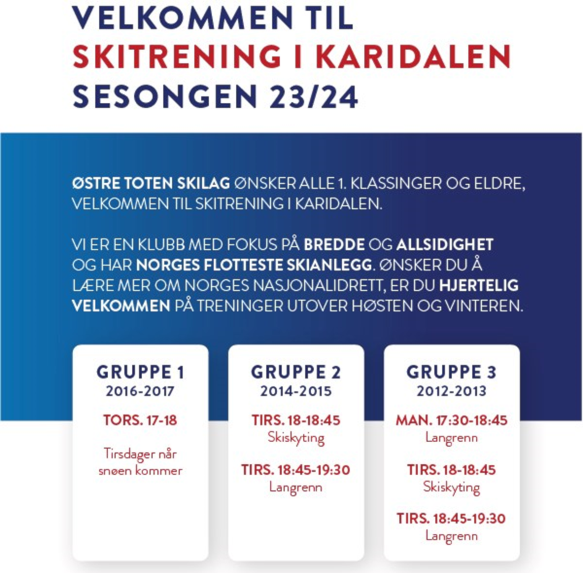 VELKOMMEN TIL
SKITRENING I KARIDALEN
SESONGEN 23/24

ØSTRE TOTEN SKILAG ØNSKER ALLE 1. KLASSINGER OG ELDRE, VELKOMMEN TIL SKITRENING I KARIDALEN.

VI ER EN KLUBB MED FOKUS PÅ BREDDE OG ALLSIDIGHET OG HAR NORGES FLOTTESTE SKIANLEGG. ØNSKER DU Å LÆRE MER OM NORGES NASJONALIDRETT, ER DU HJERTELIG VELKOMMEN PÅ TRENINGER UTOVER HØSTEN OG VINTEREN.

GRUPPE 1
2016-2017
TORS. 17-18
Tirsdager når snøen kommer

GRUPPE 2
2014-2015
TIRS. 18-18:45
Skiskyting
TIRS. 18:45-19:30
Langrenn

GRUPPE 3
2012-2013
MAN. 17:30-18:45
Langrenn
TIRS. 18-18:45
Skiskyting
TIRS. 18:45-19:30
Langrenn